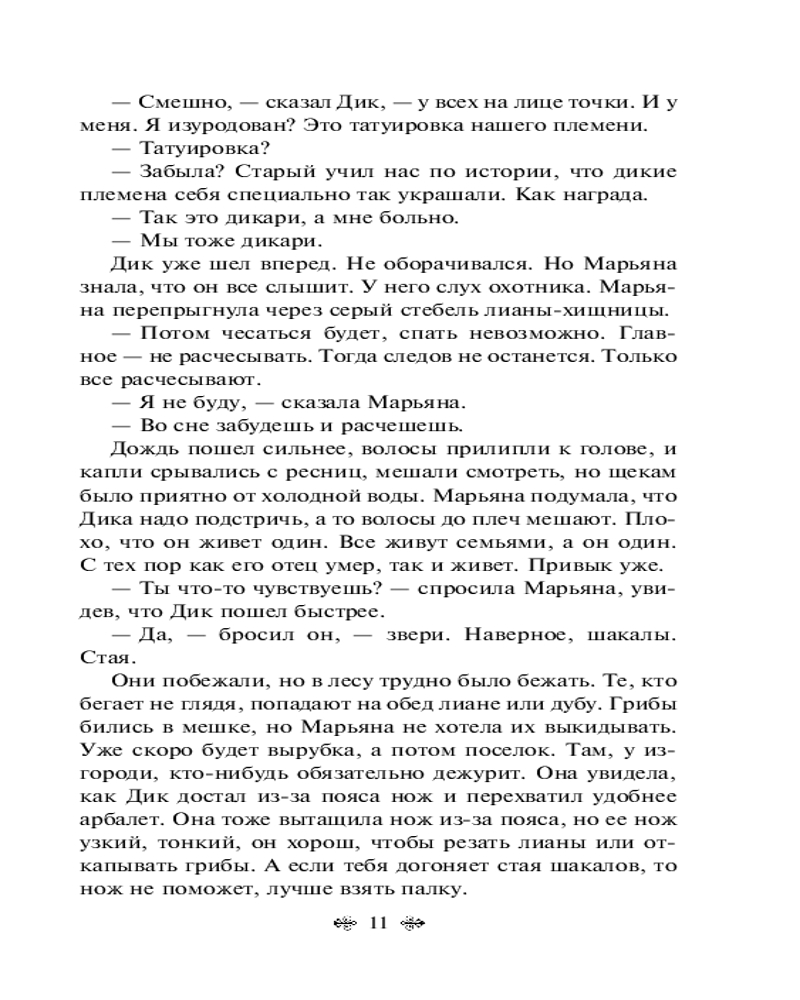 — Смешно, — сказал Дик, — у всех на лице точки. И у меня. Я изуродован? Это татуировка нашего племени.
— Татуировка?
— Забыла? Старый учил нас по истории, что дикие племена себя специально так украшали. Как награда.
— Так это дикари, а мне больно.
— Мы тоже дикари.
Дик уже шел вперед. Не оборачивался. Но Марьяна знала, что он все слышит. У него слух охотника. Марьяна перепрыгнула через серый стебель лианы-хищницы.
— Потом чесаться будет, спать невозможно. Главное — не расчесывать. Тогда следов не останется. Только все расчесывают.
— Я не буду, — сказала Марьяна.
— Во сне забудешь и расчешешь.
Дождь пошел сильнее, волосы прилипли к голове, и капли срывались с ресниц, мешали смотреть, но щекам было приятно от холодной воды. Марьяна подумала, что Дика надо подстричь, а то волосы до плеч мешают. Плохо, что он живет один. Все живут семьями, а он один. С тех пор как его отец умер, так и живет. Привык уже.
— Ты что-то чувствуешь? — спросила Марьяна, увидев, что Дик пошел быстрее.
— Да, — бросил он, — звери. Наверное, шакалы. Стая.
Они побежали, но в лесу трудно было бежать. Те, кто бегает не глядя, попадают на обед лиане или дубу. Грибы бились в мешке, но Марьяна не хотела их выкидывать. Уже скоро будет вырубка, а потом поселок. Там, у изгороди, кто-нибудь обязательно дежурит. Она увидела, как Дик достал из-за пояса нож и перехватил удобнее арбалет. Она тоже вытащила нож из-за пояса, но ее нож узкий, тонкий, он хорош, чтобы резать лианы или откапывать грибы. А если тебя догоняет стая шакалов, то нож не поможет, лучше взять палку.

11